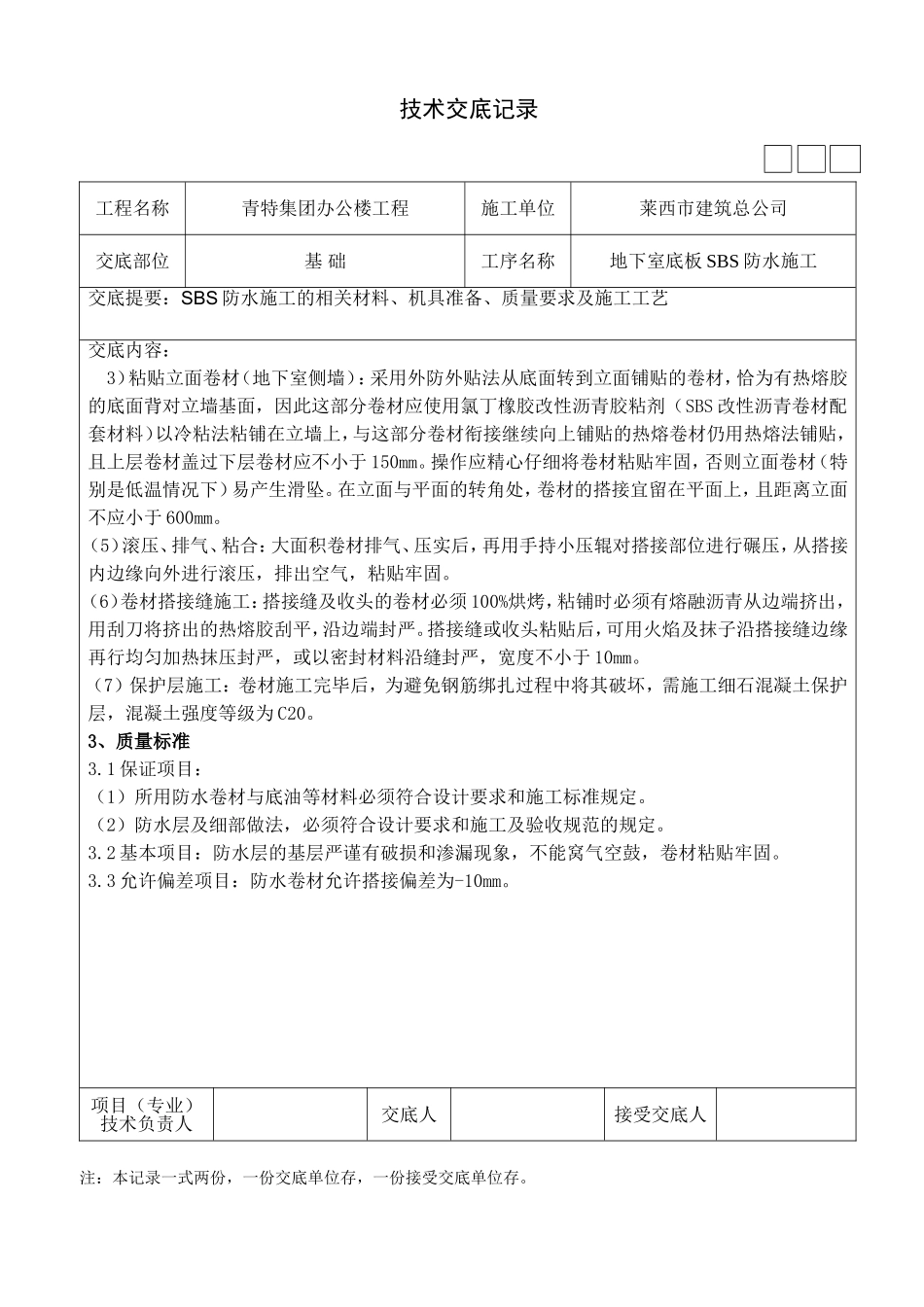 技术交底记录

| 工程名称 | 青特集团办公楼工程 | 施工单位 | 莱西市建筑总公司 |
|---|---|---|---|
| 交底部位 | 基 础 | 工序名称 | 地下室底板 SBS 防水施工 |

交底提要：SBS 防水施工的相关材料、机具准备、质量要求及施工工艺

交底内容：
3）粘贴立面卷材（地下室侧墙）：采用外防外贴法从底面转到立面铺贴的卷材，恰为有热熔胶的底面背对立墙基面，因此这部分卷材应使用氯丁橡胶改性沥青胶粘剂（SBS 改性沥青卷材配套材料）以冷粘法粘铺在立墙上，与这部分卷材衔接继续向上铺贴的热熔卷材仍用热熔法铺贴，且上层卷材盖过下层卷材应不小于 150mm。操作应精心仔细将卷材粘贴牢固，否则立面卷材（特别是低温情况下）易产生滑坠。在立面与平面的转角处，卷材的搭接宜留在平面上，且距离立面不应小于 600mm。
(5)滚压、排气、粘合：大面积卷材排气、压实后，再用手持小压辊对搭接部位进行碾压，从搭接内边缘向外进行滚压，排出空气，粘贴牢固。
(6)卷材搭接缝施工：搭接缝及收头的卷材必须 100%烘烤，粘铺时必须有熔融沥青从边端挤出，用刮刀将挤出的热熔胶刮平，沿边端封严。搭接缝或收头粘贴后，可用火焰及抹子沿搭接缝边缘再行均匀加热抹压封严，或以密封材料沿缝封严，宽度不小于 10mm。
（7）保护层施工：卷材施工完毕后，为避免钢筋绑扎过程中将其破坏，需施工细石混凝土保护层，混凝土强度等级为 C20。
3、质量标准
3.1 保证项目：
（1）所用防水卷材与底油等材料必须符合设计要求和施工标准规定。
（2）防水层及细部做法，必须符合设计要求和施工及验收规范的规定。
3.2 基本项目：防水层的基层严谨有破损和渗漏现象，不能窝气空鼓，卷材粘贴牢固。
3.3 允许偏差项目：防水卷材允许搭接偏差为-10mm。

| 项目（专业）技术负责人 | | 交底人 | | 接受交底人 | |
|---|---|---|---|---|---|

注：本记录一式两份，一份交底单位存，一份接受交底单位存。